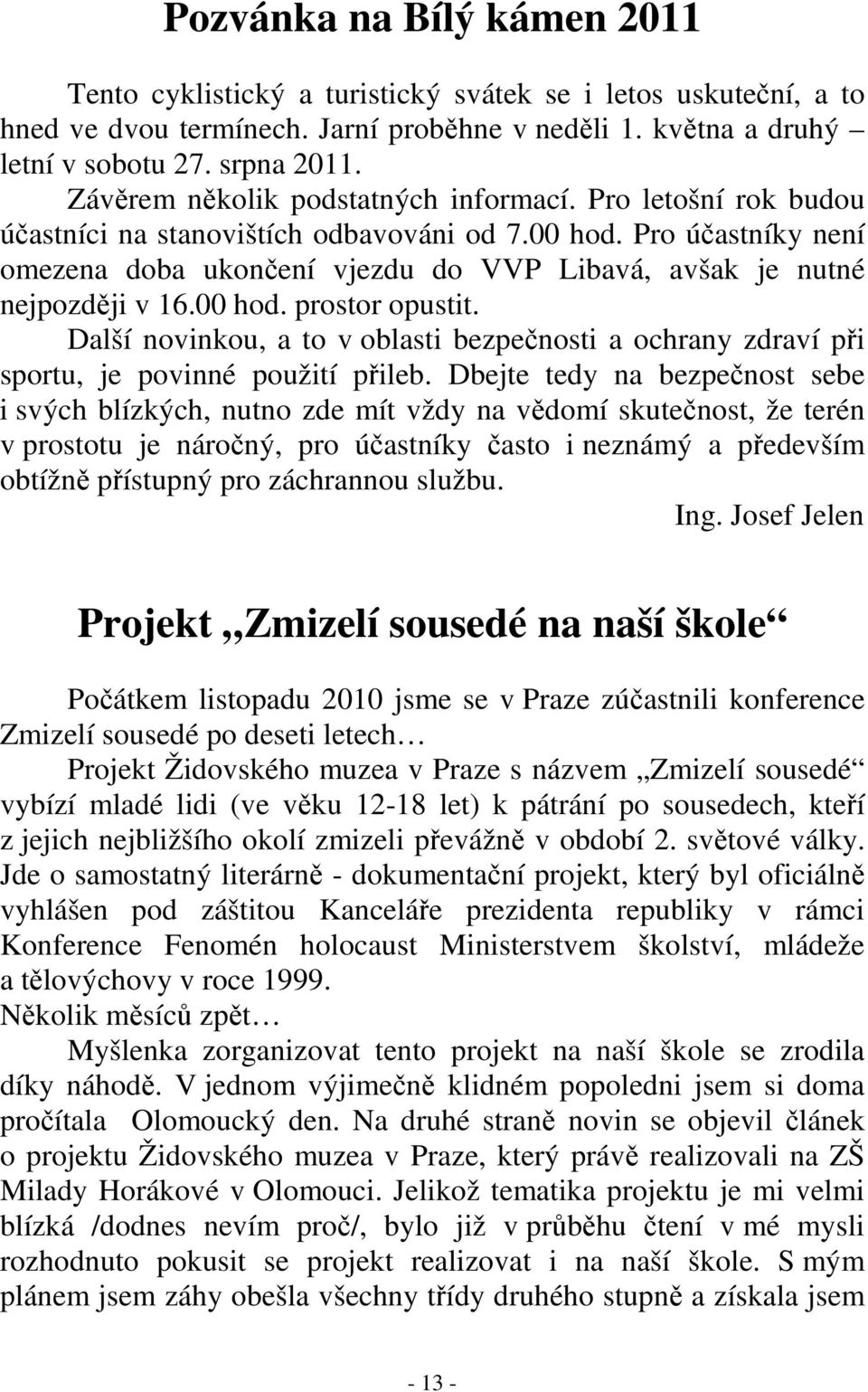 Pozvánka na Bílý kámen 2011

Tento cyklistický a turistický svátek se i letos uskuteční, a to hned ve dvou termínech. Jarní proběhne v neděli 1. května a druhý letní v sobotu 27. srpna 2011.

Závěrem několik podstatných informací. Pro letošní rok budou účastníci na stanovištích odbavováni od 7.00 hod. Pro účastníky není omezena doba ukončení vjezdu do VVP Libavá, avšak je nutné nejpozději v 16.00 hod. prostor opustit.

Další novinkou, a to v oblasti bezpečnosti a ochrany zdraví při sportu, je povinné použití přileb. Dbejte tedy na bezpečnost sebe i svých blízkých, nutno zde mít vždy na vědomí skutečnost, že terén v prostotu je náročný, pro účastníky často i neznámý a především obtížně přístupný pro záchrannou službu.

Ing. Josef Jelen

Projekt „Zmizelí sousedé na naší škole“

Počátkem listopadu 2010 jsme se v Praze zúčastnili konference Zmizelí sousedé po deseti letech…

Projekt Židovského muzea v Praze s názvem „Zmizelí sousedé“ vybízí mladé lidi (ve věku 12-18 let) k pátrání po sousedech, kteří z jejich nejbližšího okolí zmizeli převážně v období 2. světové války. Jde o samostatný literárně - dokumentační projekt, který byl oficiálně vyhlášen pod záštitou Kanceláře prezidenta republiky v rámci Konference Fenomén holocaust Ministerstvem školství, mládeže a tělovýchovy v roce 1999.

Několik měsíců zpět…

Myšlenka zorganizovat tento projekt na naší škole se zrodila díky náhodě. V jednom výjimečně klidném popoledni jsem si doma pročítala Olomoucký den. Na druhé straně novin se objevil článek o projektu Židovského muzea v Praze, který právě realizovali na ZŠ Milady Horákové v Olomouci. Jelikož tematika projektu je mi velmi blízká /dodnes nevím proč/, bylo již v průběhu čtení v mé mysli rozhodnuto pokusit se projekt realizovat i na naší škole. S mým plánem jsem záhy obešla všechny třídy druhého stupně a získala jsem

- 13 -